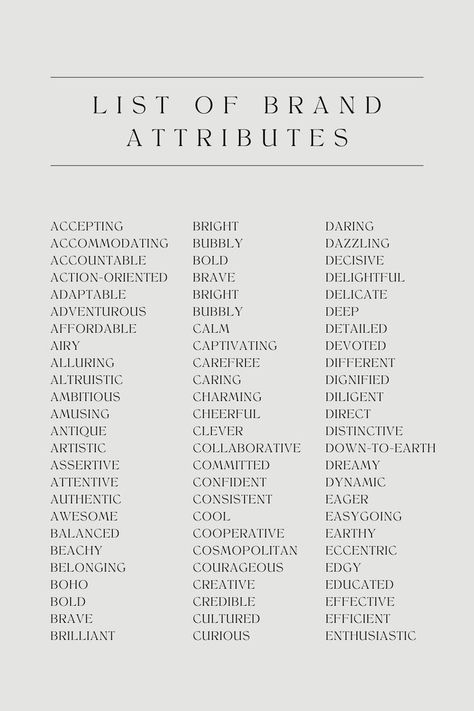 LIST OF BRAND ATTRIBUTES

ACCEPTING
ACCOMMODATING
ACCOUNTABLE
ACTION-ORIENTED
ADAPTABLE
ADVENTUROUS
AFFORDABLE
AIRY
ALLURING
ALTRUISTIC
AMBITIOUS
AMUSING
ANTIQUE
ARTISTIC
ASSERTIVE
ATTENTIVE
AUTHENTIC
AWESOME
BALANCED
BEACHY
BELONGING
BOHO
BOLD
BRAVE
BRILLIANT

BRIGHT
BUBBLY
BOLD
BRAVE
BRIGHT
BUBBLY
CALM
CAPTIVATING
CAREFREE
CARING
CHARMING
CHEERFUL
CLEVER
COLLABORATIVE
COMMITTED
CONFIDENT
CONSISTENT
COOL
COOPERATIVE
COSMOPOLITAN
COURAGEOUS
CREATIVE
CREDIBLE
CULTURED
CURIOUS

DARING
DAZZLING
DECISIVE
DELIGHTFUL
DELICATE
DEEP
DETAILED
DEVOTED
DIFFERENT
DIGNIFIED
DILIGENT
DIRECT
DISTINCTIVE
DOWN-TO-EARTH
DREAMY
DYNAMIC
EAGER
EASYGOING
EARTHY
ECCENTRIC
EDGY
EDUCATED
EFFECTIVE
EFFICIENT
ENTHUSIASTIC